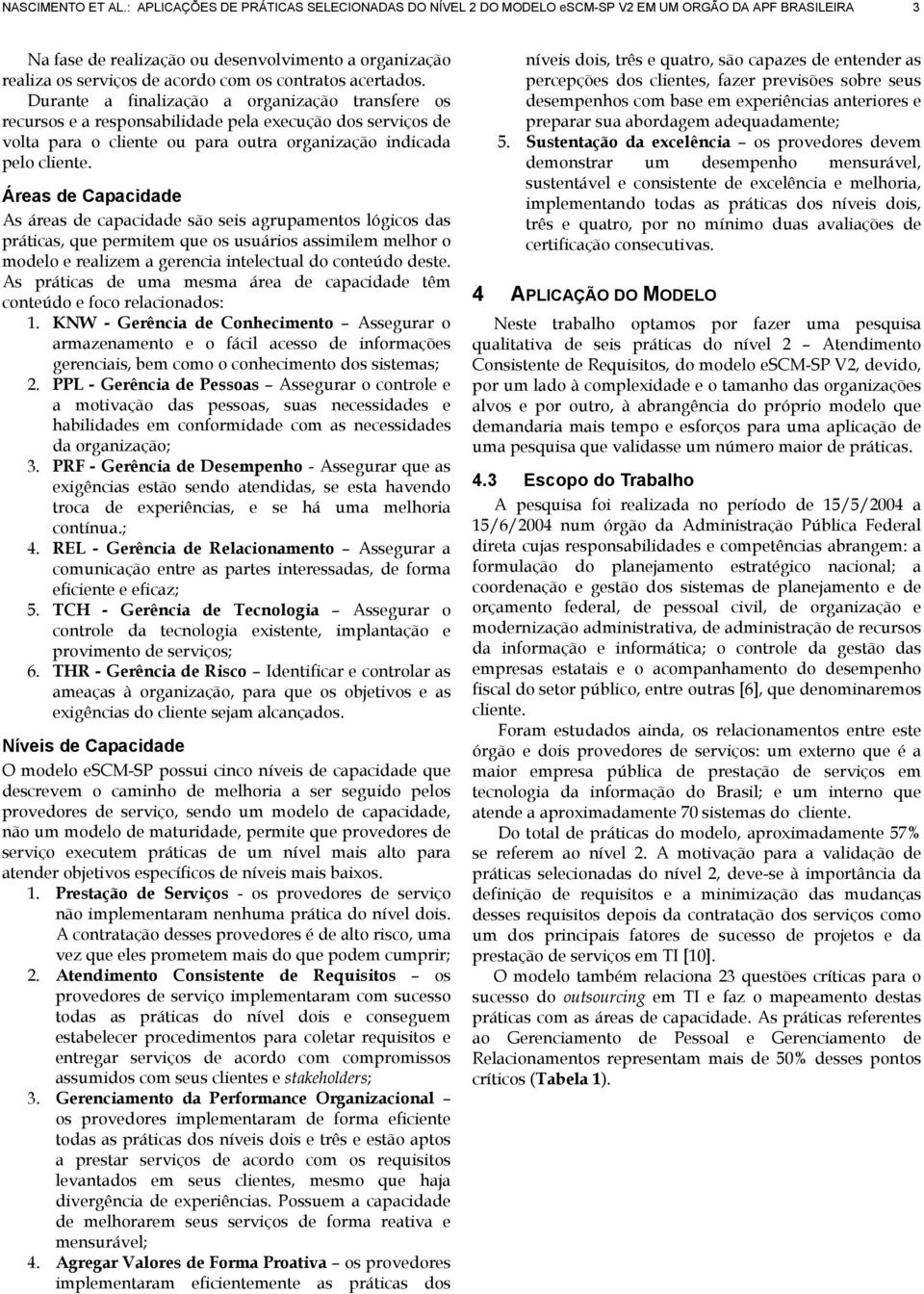 NASCIMENTO ET AL.: APLICAÇÕES DE PRÁTICAS SELECIONADAS DO NÍVEL 2 DO MODELO eSCM-SP V2 EM UM ORGÃO DA APF BRASILEIRA 3

Na fase de realização ou desenvolvimento a organização realiza os serviços de acordo com os contratos acertados. Durante a finalização a organização transfere os recursos e a responsabilidade pela execução dos serviços de volta para o cliente ou para outra organização indicada pelo cliente.

Áreas de Capacidade

As áreas de capacidade são seis agrupamentos lógicos das práticas, que permitem que os usuários assimilem melhor o modelo e realizem a gerencia intelectual do conteúdo deste. As práticas de uma mesma área de capacidade têm conteúdo e foco relacionados:

1. KNW - Gerência de Conhecimento – Assegurar o armazenamento e o fácil acesso de informações gerenciais, bem como o conhecimento dos sistemas;
2. PPL - Gerência de Pessoas – Assegurar o controle e a motivação das pessoas, suas necessidades e habilidades em conformidade com as necessidades da organização;
3. PRF - Gerência de Desempenho - Assegurar que as exigências estão sendo atendidas, se esta havendo troca de experiências, e se há uma melhoria contínua.;
4. REL - Gerência de Relacionamento – Assegurar a comunicação entre as partes interessadas, de forma eficiente e eficaz;
5. TCH - Gerência de Tecnologia – Assegurar o controle da tecnologia existente, implantação e provimento de serviços;
6. THR - Gerência de Risco – Identificar e controlar as ameaças à organização, para que os objetivos e as exigências do cliente sejam alcançados.

Níveis de Capacidade

O modelo eSCM-SP possui cinco níveis de capacidade que descrevem o caminho de melhoria a ser seguido pelos provedores de serviço, sendo um modelo de capacidade, não um modelo de maturidade, permite que provedores de serviço executem práticas de um nível mais alto para atender objetivos específicos de níveis mais baixos.

1. Prestação de Serviços - os provedores de serviço não implementaram nenhuma prática do nível dois. A contratação desses provedores é de alto risco, uma vez que eles prometem mais do que podem cumprir;
2. Atendimento Consistente de Requisitos – os provedores de serviço implementaram com sucesso todas as práticas do nível dois e conseguem estabelecer procedimentos para coletar requisitos e entregar serviços de acordo com compromissos assumidos com seus clientes e stakeholders;
3. Gerenciamento da Performance Organizacional – os provedores implementaram de forma eficiente todas as práticas dos níveis dois e três e estão aptos a prestar serviços de acordo com os requisitos levantados em seus clientes, mesmo que haja divergência de experiências. Possuem a capacidade de melhorarem seus serviços de forma reativa e mensurável;
4. Agregar Valores de Forma Proativa – os provedores implementaram eficientemente as práticas dos níveis dois, três e quatro, são capazes de entender as percepções dos clientes, fazer previsões sobre seus desempenhos com base em experiências anteriores e preparar sua abordagem adequadamente;
5. Sustentação da excelência – os provedores devem demonstrar um desempenho mensurável, sustentável e consistente de excelência e melhoria, implementando todas as práticas dos níveis dois, três e quatro, por no mínimo duas avaliações de certificação consecutivas.

4 APLICAÇÃO DO MODELO

Neste trabalho optamos por fazer uma pesquisa qualitativa de seis práticas do nível 2 – Atendimento Consistente de Requisitos, do modelo eSCM-SP V2, devido, por um lado à complexidade e o tamanho das organizações alvos e por outro, à abrangência do próprio modelo que demandaria mais tempo e esforços para uma aplicação de uma pesquisa que validasse um número maior de práticas.

4.3 Escopo do Trabalho

A pesquisa foi realizada no período de 15/5/2004 a 15/6/2004 num órgão da Administração Pública Federal direta cujas responsabilidades e competências abrangem: a formulação do planejamento estratégico nacional; a coordenação e gestão dos sistemas de planejamento e de orçamento federal, de pessoal civil, de organização e modernização administrativa, de administração de recursos da informação e informática; o controle da gestão das empresas estatais e o acompanhamento do desempenho fiscal do setor público, entre outras [6], que denominaremos cliente.

Foram estudados ainda, os relacionamentos entre este órgão e dois provedores de serviços: um externo que é a maior empresa pública de prestação de serviços em tecnologia da informação do Brasil; e um interno que atende a aproximadamente 70 sistemas do cliente.

Do total de práticas do modelo, aproximadamente 57% se referem ao nível 2. A motivação para a validação de práticas selecionadas do nível 2, deve-se à importância da definição de requisitos e a minimização das mudanças desses requisitos depois da contratação dos serviços como um dos principais fatores de sucesso de projetos e da prestação de serviços em TI [10].

O modelo também relaciona 23 questões críticas para o sucesso do outsourcing em TI e faz o mapeamento destas práticas com as áreas de capacidade. As práticas referentes ao Gerenciamento de Pessoal e Gerenciamento de Relacionamentos representam mais de 50% desses pontos críticos (Tabela 1).